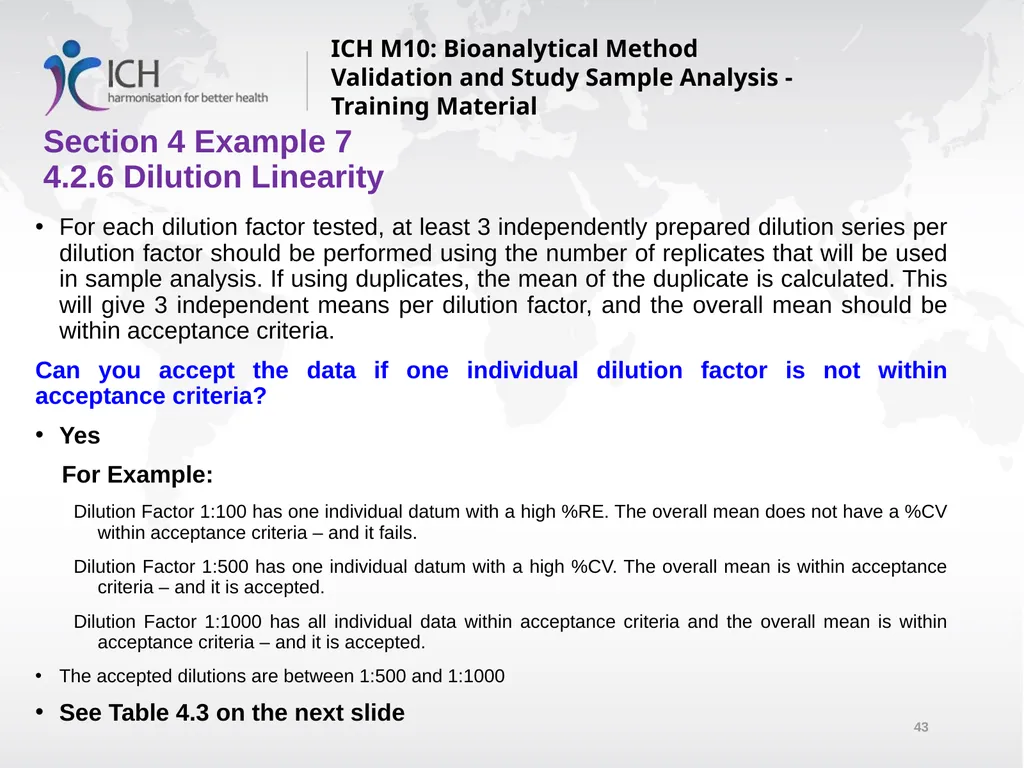 ICH
harmonisation for better health

ICH M10: Bioanalytical Method Validation and Study Sample Analysis - Training Material

Section 4 Example 7
4.2.6 Dilution Linearity

• For each dilution factor tested, at least 3 independently prepared dilution series per dilution factor should be performed using the number of replicates that will be used in sample analysis. If using duplicates, the mean of the duplicate is calculated. This will give 3 independent means per dilution factor, and the overall mean should be within acceptance criteria.

Can you accept the data if one individual dilution factor is not within acceptance criteria?

• Yes

For Example:

Dilution Factor 1:100 has one individual datum with a high %RE. The overall mean does not have a %CV within acceptance criteria – and it fails.

Dilution Factor 1:500 has one individual datum with a high %CV. The overall mean is within acceptance criteria – and it is accepted.

Dilution Factor 1:1000 has all individual data within acceptance criteria and the overall mean is within acceptance criteria – and it is accepted.

• The accepted dilutions are between 1:500 and 1:1000

• See Table 4.3 on the next slide

43